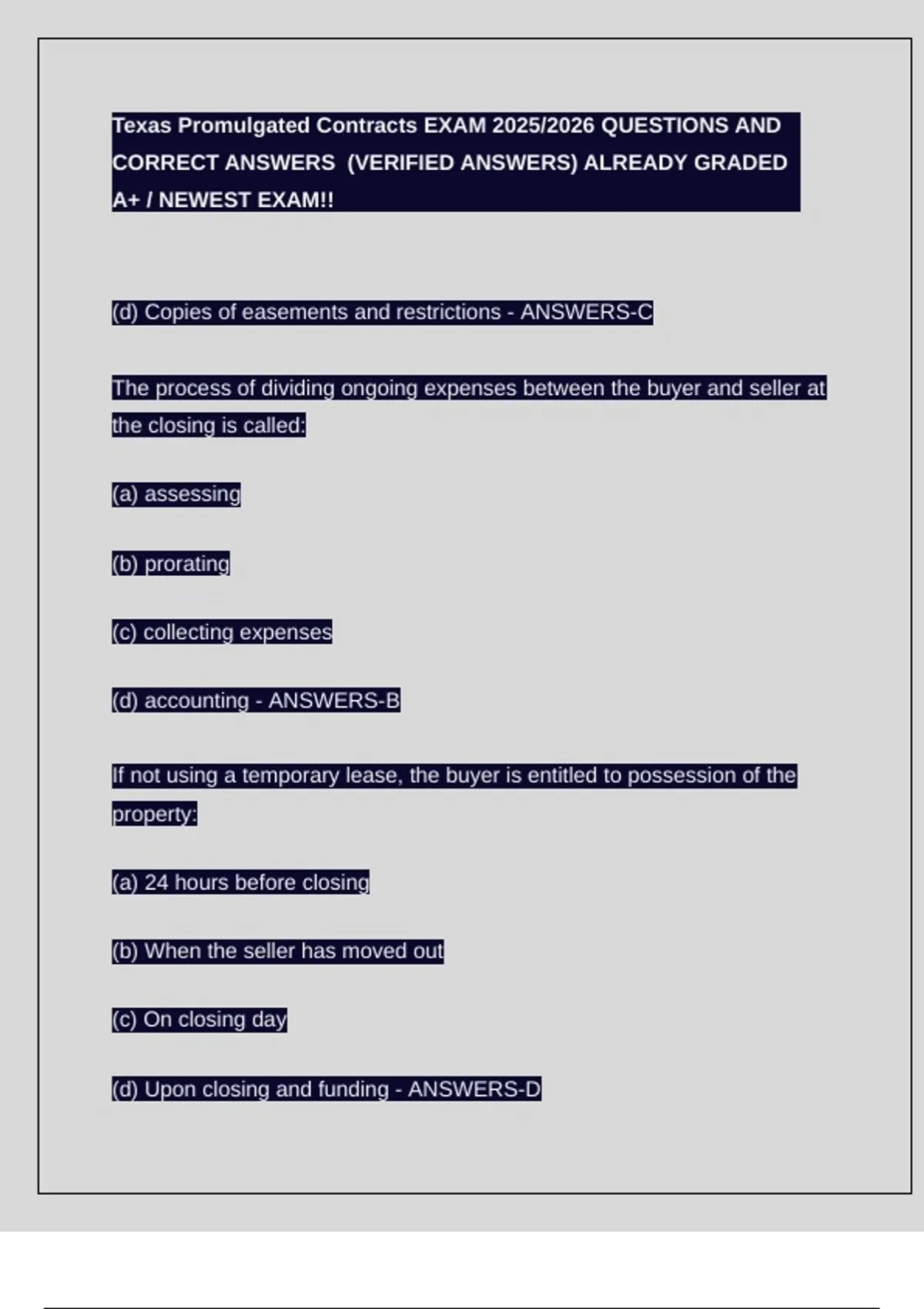 Texas Promulgated Contracts EXAM 2025/2026 QUESTIONS AND CORRECT ANSWERS (VERIFIED ANSWERS) ALREADY GRADED A+ / NEWEST EXAM!!

(d) Copies of easements and restrictions - ANSWERS-C

The process of dividing ongoing expenses between the buyer and seller at the closing is called:

(a) assessing

(b) prorating

(c) collecting expenses

(d) accounting - ANSWERS-B

If not using a temporary lease, the buyer is entitled to possession of the property:

(a) 24 hours before closing

(b) When the seller has moved out

(c) On closing day

(d) Upon closing and funding - ANSWERS-D